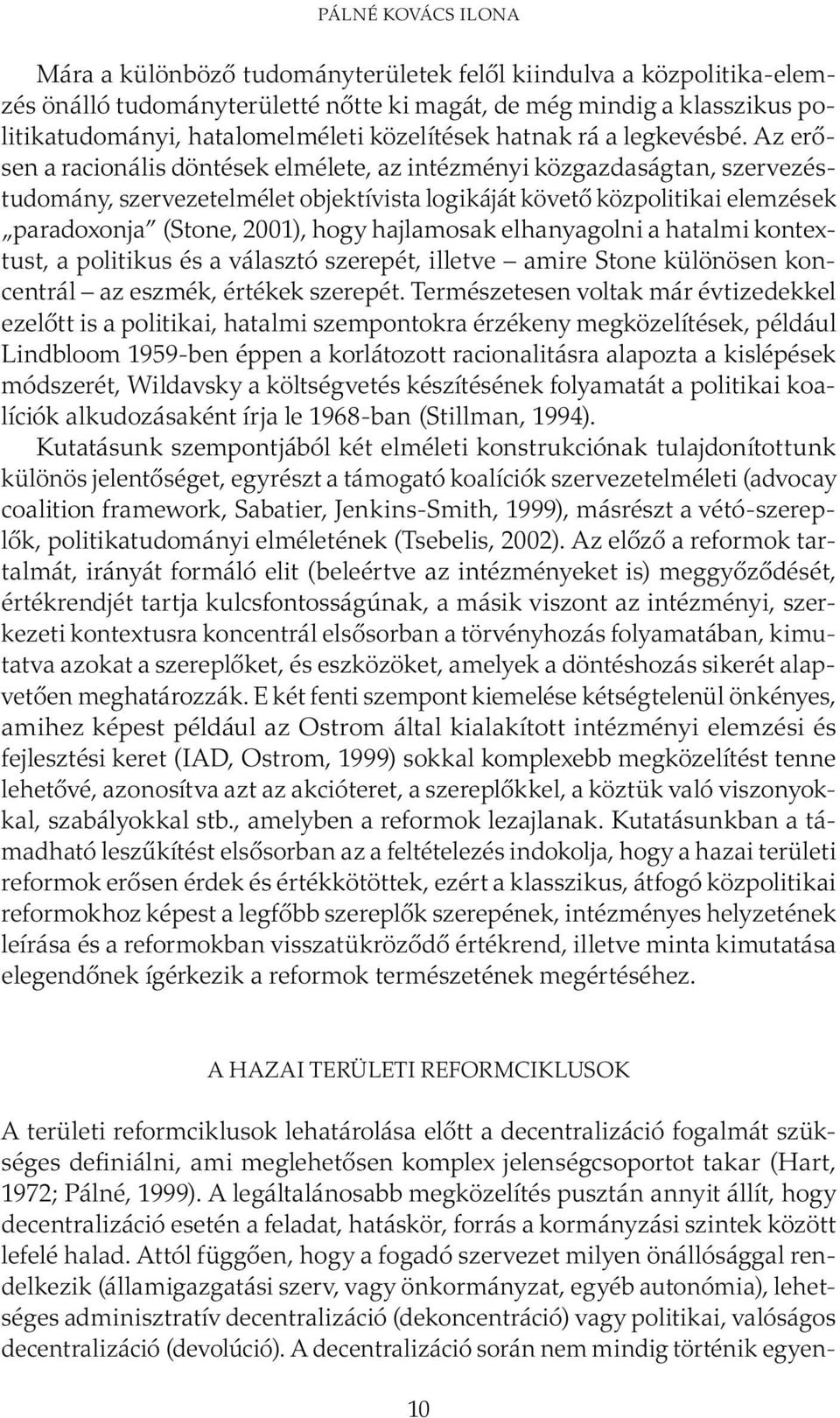 PÁLNÉ KOVÁCS ILONA

Mára a különböző tudományterületek felől kiindulva a közpolitika-elemzés önálló tudományterületté nőtte ki magát, de még mindig a klasszikus politikatudományi, hatalomelméleti közelítések hatnak rá a legkevésbé. Az erősen a racionális döntések elmélete, az intézményi közgazdaságtan, szervezéstudomány, szervezetelmélet objektívista logikáját követő közpolitikai elemzések „paradoxonja" (Stone, 2001), hogy hajlamosak elhanyagolni a hatalmi kontextust, a politikus és a választó szerepét, illetve – amire Stone különösen koncentrál – az eszmék, értékek szerepét. Természetesen voltak már évtizedekkel ezelőtt is a politikai, hatalmi szempontokra érzékeny megközelítések, például Lindbloom 1959-ben éppen a korlátozott racionalitásra alapozta a kislépések módszerét, Wildavsky a költségvetés készítésének folyamatát a politikai koalíciók alkudozásaként írja le 1968-ban (Stillman, 1994).

Kutatásunk szempontjából két elméleti konstrukciónak tulajdonítottunk különös jelentőséget, egyrészt a támogató koalíciók szervezetelméleti (advocay coalition framework, Sabatier, Jenkins-Smith, 1999), másrészt a vétó-szereplők, politikatudományi elméletének (Tsebelis, 2002). Az előző a reformok tartalmát, irányát formáló elit (beleértve az intézményeket is) meggyőződését, értékrendjét tartja kulcsfontosságúnak, a másik viszont az intézményi, szerkezeti kontextusra koncentrál elsősorban a törvényhozás folyamatában, kimutatva azokat a szereplőket, és eszközöket, amelyek a döntéshozás sikerét alapvetően meghatározzák. E két fenti szempont kiemelése kétségtelenül önkényes, amihez képest például az Ostrom által kialakított intézményi elemzési és fejlesztési keret (IAD, Ostrom, 1999) sokkal komplexebb megközelítést tenne lehetővé, azonosítva azt az akcióteret, a szereplőkkel, a köztük való viszonyokkal, szabályokkal stb., amelyben a reformok lezajlanak. Kutatásunkban a támadható leszűkítést elsősorban az a feltételezés indokolja, hogy a hazai területi reformok erősen érdek és értékkötöttek, ezért a klasszikus, átfogó közpolitikai reformokhoz képest a legfőbb szereplők szerepének, intézményes helyzetének leírása és a reformokban visszatükröződő értékrend, illetve minta kimutatása elegendőnek ígérkezik a reformok természetének megértéséhez.

A HAZAI TERÜLETI REFORMCIKLUSOK

A területi reformciklusok lehatárolása előtt a decentralizáció fogalmát szükséges definiálni, ami meglehetősen komplex jelenségcsoportot takar (Hart, 1972; Pálné, 1999). A legáltalánosabb megközelítés pusztán annyit állít, hogy decentralizáció esetén a feladat, hatáskör, forrás a kormányzási szintek között lefelé halad. Attól függően, hogy a fogadó szervezet milyen önállósággal rendelkezik (államigazgatási szerv, vagy önkormányzat, egyéb autonómia), lehetséges adminisztratív decentralizáció (dekoncentráció) vagy politikai, valóságos decentralizáció (devolúció). A decentralizáció során nem mindig történik egyen-

10